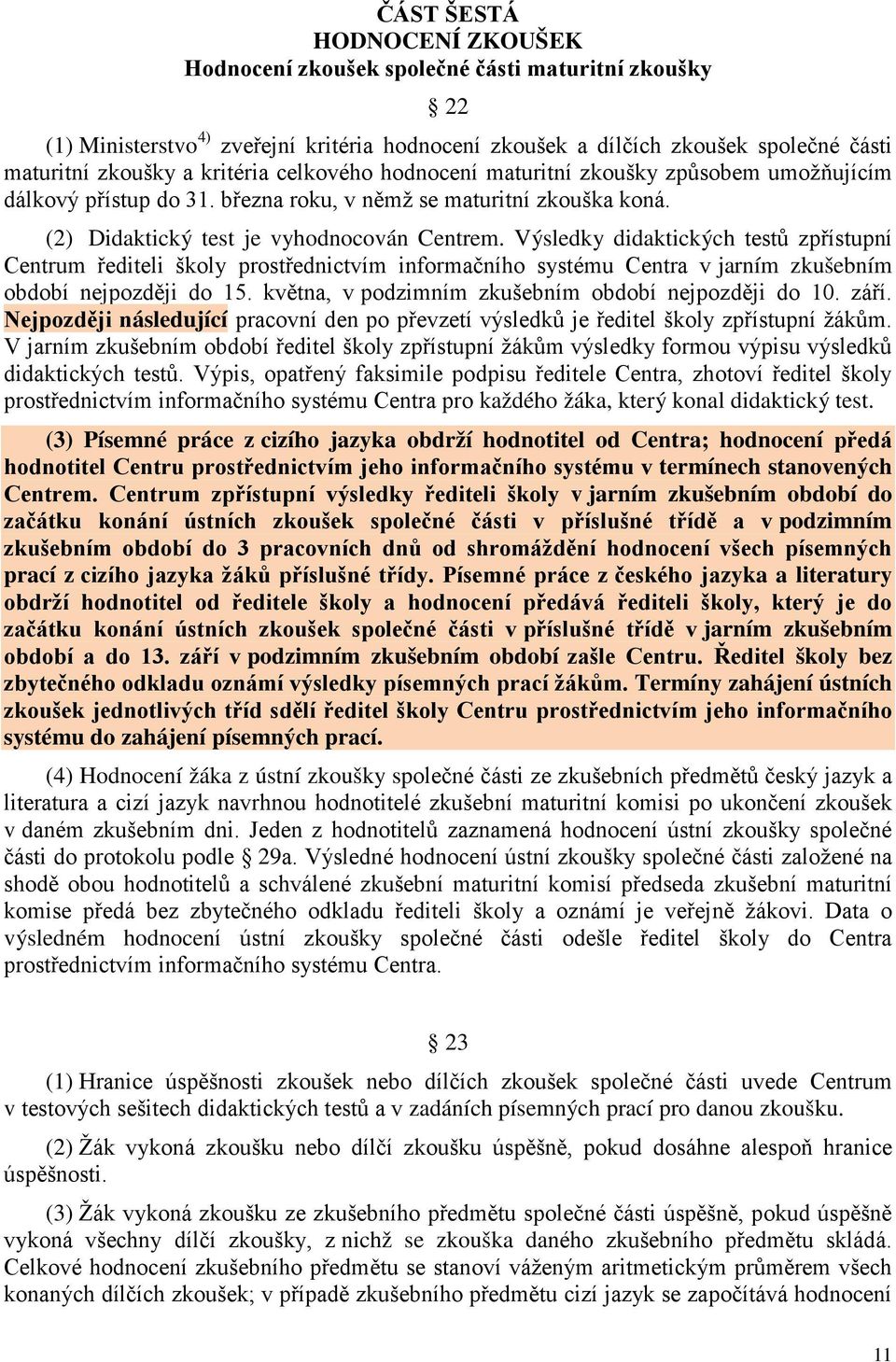 ČÁST ŠESTÁ
HODNOCENÍ ZKOUŠEK
Hodnocení zkoušek společné části maturitní zkoušky

§ 22

(1) Ministerstvo$^{4)}$ zveřejní kritéria hodnocení zkoušek a dílčích zkoušek společné části maturitní zkoušky a kritéria celkového hodnocení maturitní zkoušky způsobem umožňujícím dálkový přístup do 31. března roku, v němž se maturitní zkouška koná.

(2) Didaktický test je vyhodnocován Centrem. Výsledky didaktických testů zpřístupní Centrum řediteli školy prostřednictvím informačního systému Centra v jarním zkušebním období nejpozději do 15. května, v podzimním zkušebním období nejpozději do 10. září. Nejpozději následující pracovní den po převzetí výsledků je ředitel školy zpřístupní žákům. V jarním zkušebním období ředitel školy zpřístupní žákům výsledky formou výpisu výsledků didaktických testů. Výpis, opatřený faksimile podpisu ředitele Centra, zhotoví ředitel školy prostřednictvím informačního systému Centra pro každého žáka, který konal didaktický test.

(3) Písemné práce z cizího jazyka obdrží hodnotitel od Centra; hodnocení předá hodnotitel Centru prostřednictvím jeho informačního systému v termínech stanovených Centrem. Centrum zpřístupní výsledky řediteli školy v jarním zkušebním období do začátku konání ústních zkoušek společné části v příslušné třídě a v podzimním zkušebním období do 3 pracovních dnů od shromáždění hodnocení všech písemných prací z cizího jazyka žáků příslušné třídy. Písemné práce z českého jazyka a literatury obdrží hodnotitel od ředitele školy a hodnocení předává řediteli školy, který je do začátku konání ústních zkoušek společné části v příslušné třídě v jarním zkušebním období a do 13. září v podzimním zkušebním období zašle Centru. Ředitel školy bez zbytečného odkladu oznámí výsledky písemných prací žákům. Termíny zahájení ústních zkoušek jednotlivých tříd sdělí ředitel školy Centru prostřednictvím jeho informačního systému do zahájení písemných prací.

(4) Hodnocení žáka z ústní zkoušky společné části ze zkušebních předmětů český jazyk a literatura a cizí jazyk navrhnou hodnotitelé zkušební maturitní komisi po ukončení zkoušek v daném zkušebním dni. Jeden z hodnotitelů zaznamená hodnocení ústní zkoušky společné části do protokolu podle § 29a. Výsledné hodnocení ústní zkoušky společné části založené na shodě obou hodnotitelů a schválené zkušební maturitní komisí předseda zkušební maturitní komise předá bez zbytečného odkladu řediteli školy a oznámí je veřejně žákovi. Data o výsledném hodnocení ústní zkoušky společné části odešle ředitel školy do Centra prostřednictvím informačního systému Centra.

§ 23

(1) Hranice úspěšnosti zkoušek nebo dílčích zkoušek společné části uvede Centrum v testových sešitech didaktických testů a v zadáních písemných prací pro danou zkoušku.

(2) Žák vykoná zkoušku nebo dílčí zkoušku úspěšně, pokud dosáhne alespoň hranice úspěšnosti.

(3) Žák vykoná zkoušku ze zkušebního předmětu společné části úspěšně, pokud úspěšně vykoná všechny dílčí zkoušky, z nichž se zkouška daného zkušebního předmětu skládá. Celkové hodnocení zkušebního předmětu se stanoví váženým aritmetickým průměrem všech konaných dílčích zkoušek; v případě zkušebního předmětu cizí jazyk se započítává hodnocení

11